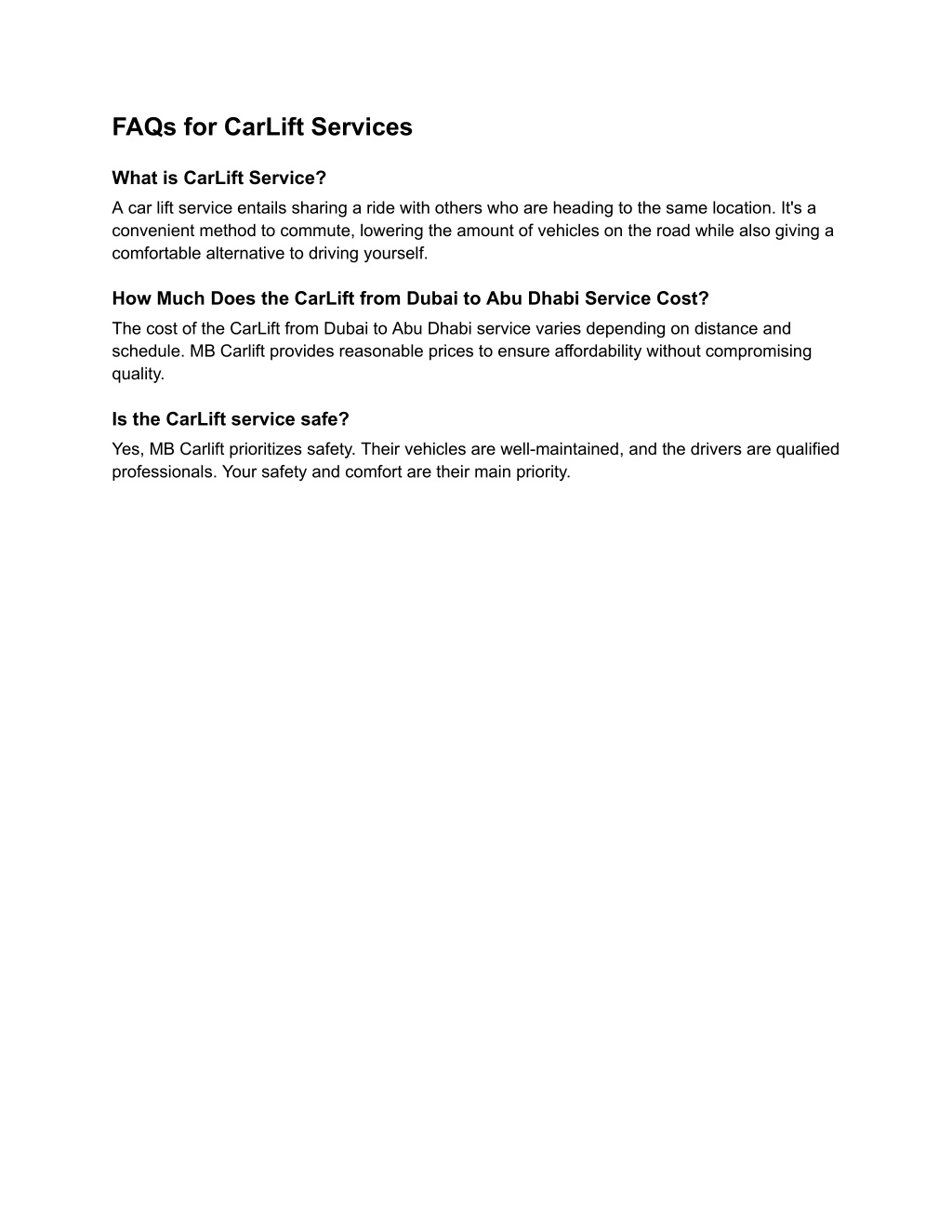 FAQs for CarLift Services

What is CarLift Service?
A car lift service entails sharing a ride with others who are heading to the same location. It's a convenient method to commute, lowering the amount of vehicles on the road while also giving a comfortable alternative to driving yourself.

How Much Does the CarLift from Dubai to Abu Dhabi Service Cost?
The cost of the CarLift from Dubai to Abu Dhabi service varies depending on distance and schedule. MB Carlift provides reasonable prices to ensure affordability without compromising quality.

Is the CarLift service safe?
Yes, MB Carlift prioritizes safety. Their vehicles are well-maintained, and the drivers are qualified professionals. Your safety and comfort are their main priority.